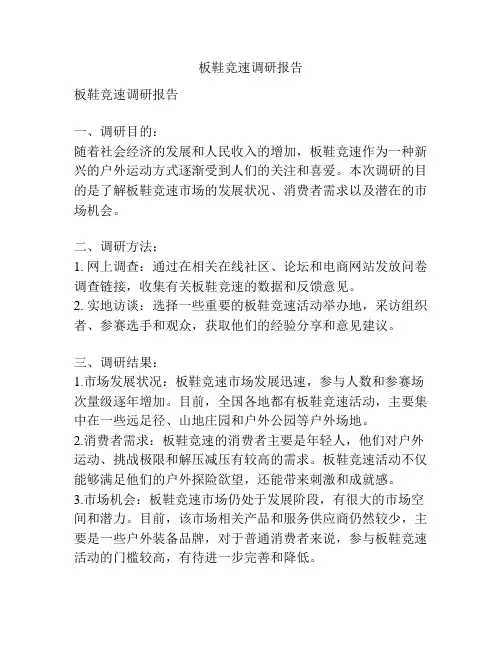 板鞋竞速调研报告

板鞋竞速调研报告

一、调研目的：
随着社会经济的发展和人民收入的增加，板鞋竞速作为一种新兴的户外运动方式逐渐受到人们的关注和喜爱。本次调研的目的是了解板鞋竞速市场的发展状况、消费者需求以及潜在的市场机会。

二、调研方法：
1. 网上调查：通过在相关在线社区、论坛和电商网站发放问卷调查链接，收集有关板鞋竞速的数据和反馈意见。
2. 实地访谈：选择一些重要的板鞋竞速活动举办地，采访组织者、参赛选手和观众，获取他们的经验分享和意见建议。

三、调研结果：
1.市场发展状况：板鞋竞速市场发展迅速，参与人数和参赛场次量级逐年增加。目前，全国各地都有板鞋竞速活动，主要集中在一些远足径、山地庄园和户外公园等户外场地。
2.消费者需求：板鞋竞速的消费者主要是年轻人，他们对户外运动、挑战极限和解压减压有较高的需求。板鞋竞速活动不仅能够满足他们的户外探险欲望，还能带来刺激和成就感。
3.市场机会：板鞋竞速市场仍处于发展阶段，有很大的市场空间和潜力。目前，该市场相关产品和服务供应商仍然较少，主要是一些户外装备品牌，对于普通消费者来说，参与板鞋竞速活动的门槛较高，有待进一步完善和降低。